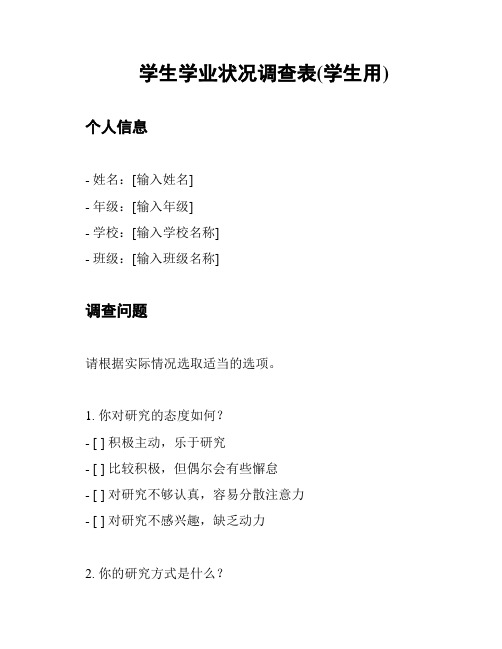 学生学业状况调查表(学生用)

个人信息

- 姓名：[输入姓名]
- 年级：[输入年级]
- 学校：[输入学校名称]
- 班级：[输入班级名称]

调查问题

请根据实际情况选取适当的选项。

1. 你对研究的态度如何？
- [ ] 积极主动，乐于研究
- [ ] 比较积极，但偶尔会有些懈怠
- [ ] 对研究不够认真，容易分散注意力
- [ ] 对研究不感兴趣，缺乏动力

2. 你的研究方式是什么？